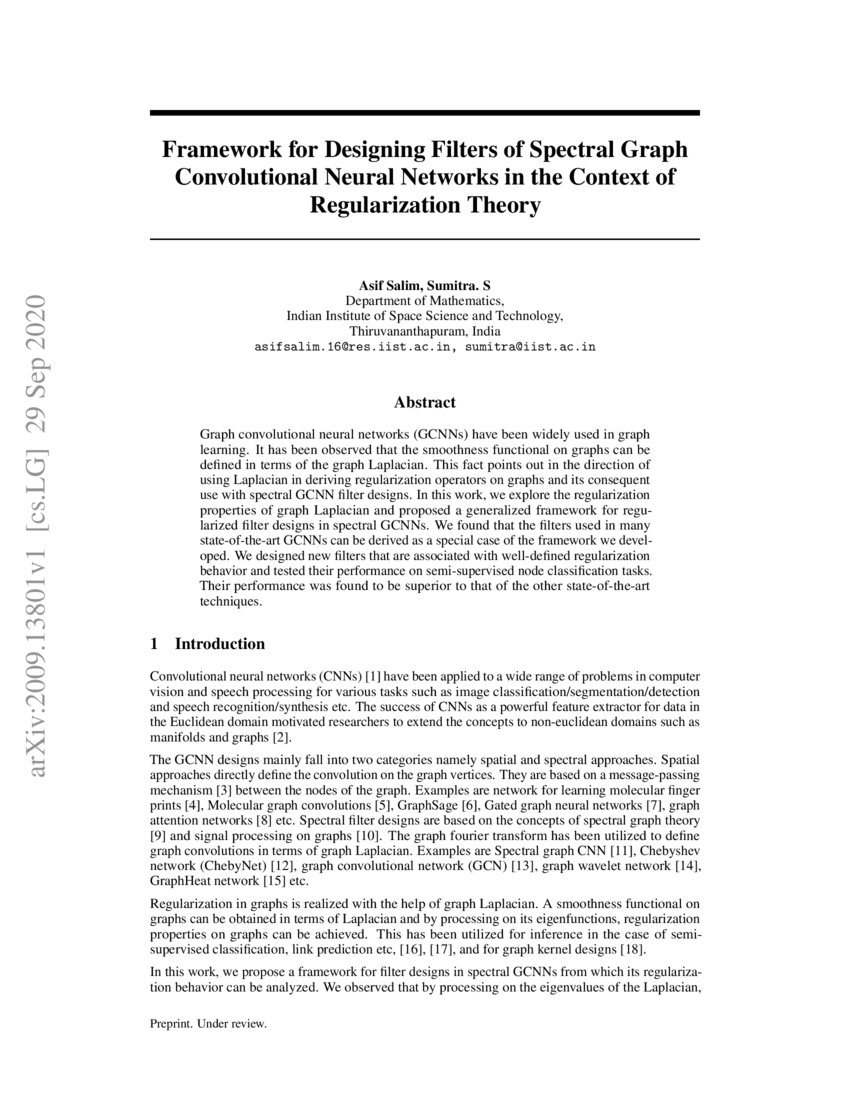 arXiv:2009.13801v1 [cs.LG] 29 Sep 2020

Framework for Designing Filters of Spectral Graph Convolutional Neural Networks in the Context of Regularization Theory

Asif Salim, Sumitra. S
Department of Mathematics,
Indian Institute of Space Science and Technology,
Thiruvananthapuram, India
asifsalim.16@res.iist.ac.in, sumitra@iist.ac.in

Abstract

Graph convolutional neural networks (GCNNs) have been widely used in graph learning. It has been observed that the smoothness functional on graphs can be defined in terms of the graph Laplacian. This fact points out in the direction of using Laplacian in deriving regularization operators on graphs and its consequent use with spectral GCNN filter designs. In this work, we explore the regularization properties of graph Laplacian and proposed a generalized framework for regularized filter designs in spectral GCNNs. We found that the filters used in many state-of-the-art GCNNs can be derived as a special case of the framework we developed. We designed new filters that are associated with well-defined regularization behavior and tested their performance on semi-supervised node classification tasks. Their performance was found to be superior to that of the other state-of-the-art techniques.

1 Introduction

Convolutional neural networks (CNNs) [1] have been applied to a wide range of problems in computer vision and speech processing for various tasks such as image classification/segmentation/detection and speech recognition/synthesis etc. The success of CNNs as a powerful feature extractor for data in the Euclidean domain motivated researchers to extend the concepts to non-euclidean domains such as manifolds and graphs [2].

The GCNN designs mainly fall into two categories namely spatial and spectral approaches. Spatial approaches directly define the convolution on the graph vertices. They are based on a message-passing mechanism [3] between the nodes of the graph. Examples are network for learning molecular finger prints [4], Molecular graph convolutions [5], GraphSage [6], Gated graph neural networks [7], graph attention networks [8] etc. Spectral filter designs are based on the concepts of spectral graph theory [9] and signal processing on graphs [10]. The graph fourier transform has been utilized to define graph convolutions in terms of graph Laplacian. Examples are Spectral graph CNN [11], Chebyshev network (ChebyNet) [12], graph convolutional network (GCN) [13], graph wavelet network [14], GraphHeat network [15] etc.

Regularization in graphs is realized with the help of graph Laplacian. A smoothness functional on graphs can be obtained in terms of Laplacian and by processing on its eigenfunctions, regularization properties on graphs can be achieved. This has been utilized for inference in the case of semi-supervised classification, link prediction etc, [16], [17], and for graph kernel designs [18].

In this work, we propose a framework for filter designs in spectral GCNNs from which its regularization behavior can be analyzed. We observed that by processing on the eigenvalues of the Laplacian,

Preprint. Under review.